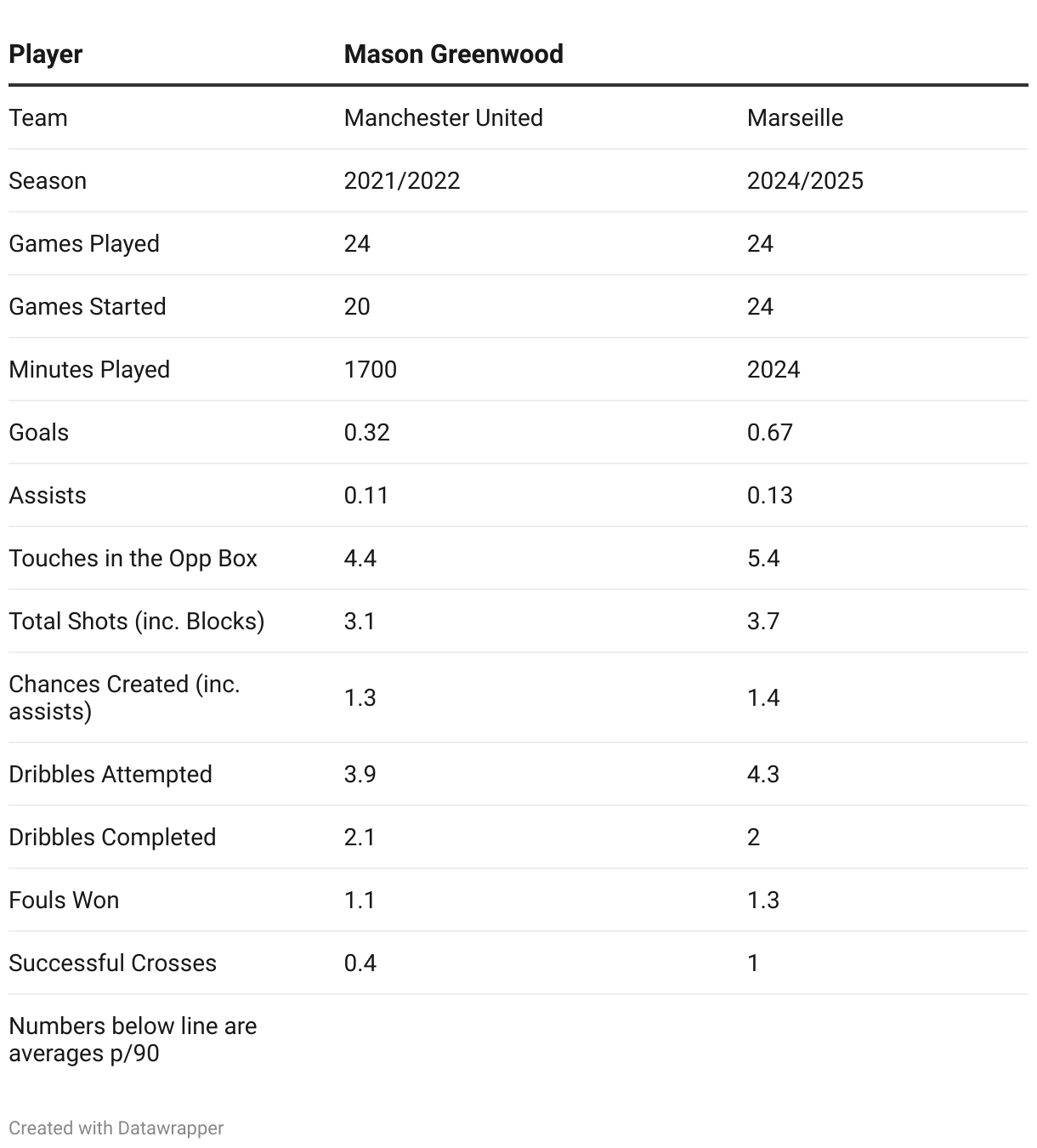 | Player | Mason Greenwood | |
|---|---|---|
| Team | Manchester United | Marseille |
| Season | 2021/2022 | 2024/2025 |
| Games Played | 24 | 24 |
| Games Started | 20 | 24 |
| Minutes Played | 1700 | 2024 |
| Goals | 0.32 | 0.67 |
| Assists | 0.11 | 0.13 |
| Touches in the Opp Box | 4.4 | 5.4 |
| Total Shots (inc. Blocks) | 3.1 | 3.7 |
| Chances Created (inc. assists) | 1.3 | 1.4 |
| Dribbles Attempted | 3.9 | 4.3 |
| Dribbles Completed | 2.1 | 2 |
| Fouls Won | 1.1 | 1.3 |
| Successful Crosses | 0.4 | 1 |
| Numbers below line are averages p/90 | | |

Created with Datawrapper